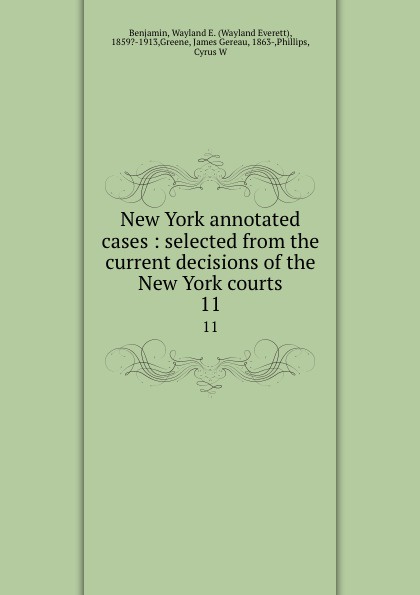 Benjamin, Wayland E. (Wayland Everett), 1859?-1913,Greene, James Gereau, 1863-,Phillips, Cyrus W

New York annotated cases : selected from the current decisions of the New York courts
11
11